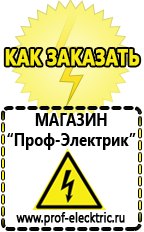 КАК ЗАКАЗАТЬ

МАГАЗИН
“Проф-Электрик”

www.prof-electric.ru